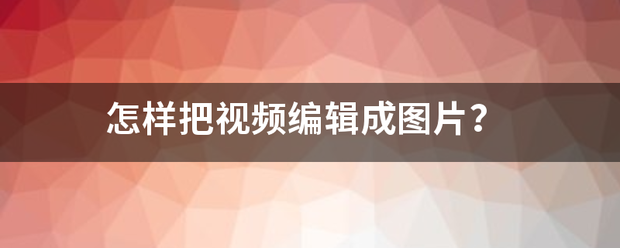 怎样把视频编辑成图片？